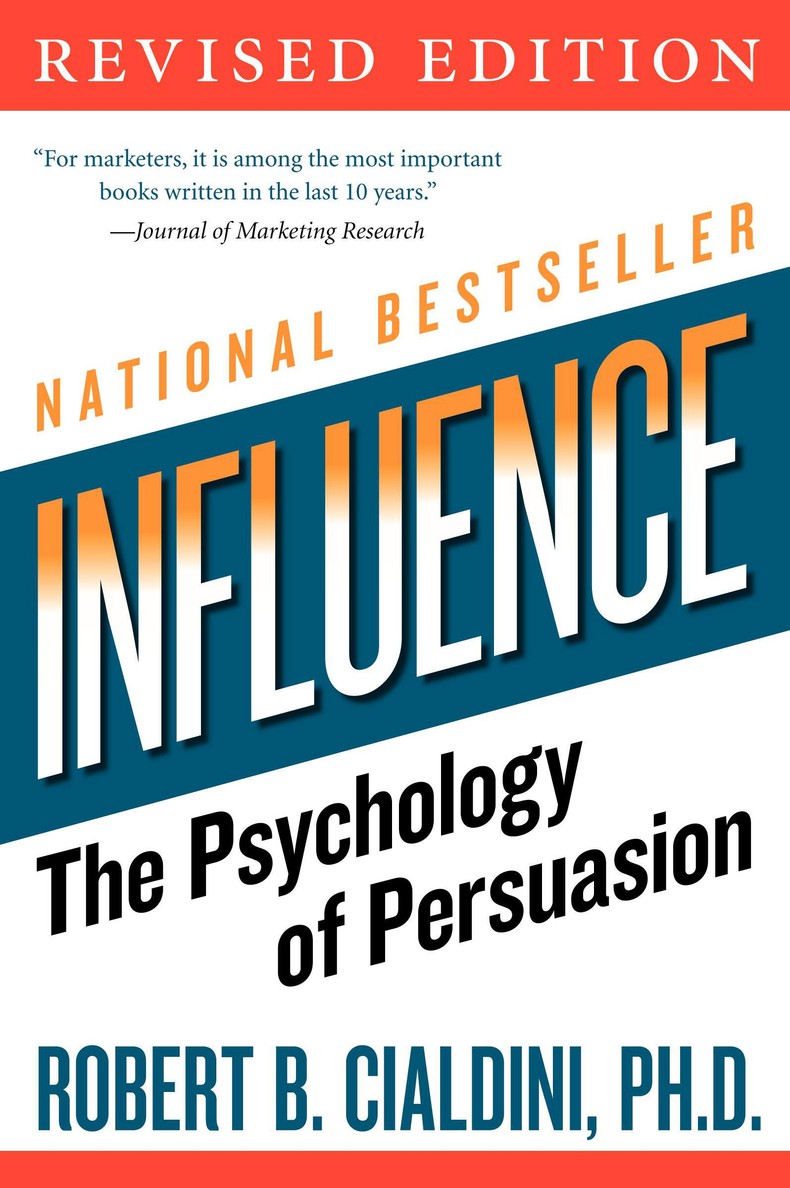 REVISED EDITION

"For marketers, it is among the most important books written in the last 10 years."
—Journal of Marketing Research

NATIONAL BESTSELLER

INFLUENCE

The Psychology of Persuasion

ROBERT B. CIALDINI, PH.D.